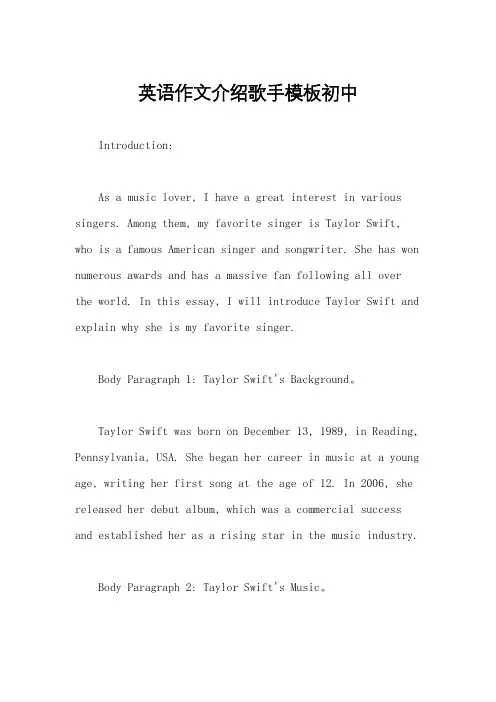 英语作文介绍歌手模板初中

Introduction:

As a music lover, I have a great interest in various singers. Among them, my favorite singer is Taylor Swift, who is a famous American singer and songwriter. She has won numerous awards and has a massive fan following all over the world. In this essay, I will introduce Taylor Swift and explain why she is my favorite singer.

Body Paragraph 1: Taylor Swift's Background。

Taylor Swift was born on December 13, 1989, in Reading, Pennsylvania, USA. She began her career in music at a young age, writing her first song at the age of 12. In 2006, she released her debut album, which was a commercial success and established her as a rising star in the music industry.

Body Paragraph 2: Taylor Swift's Music。